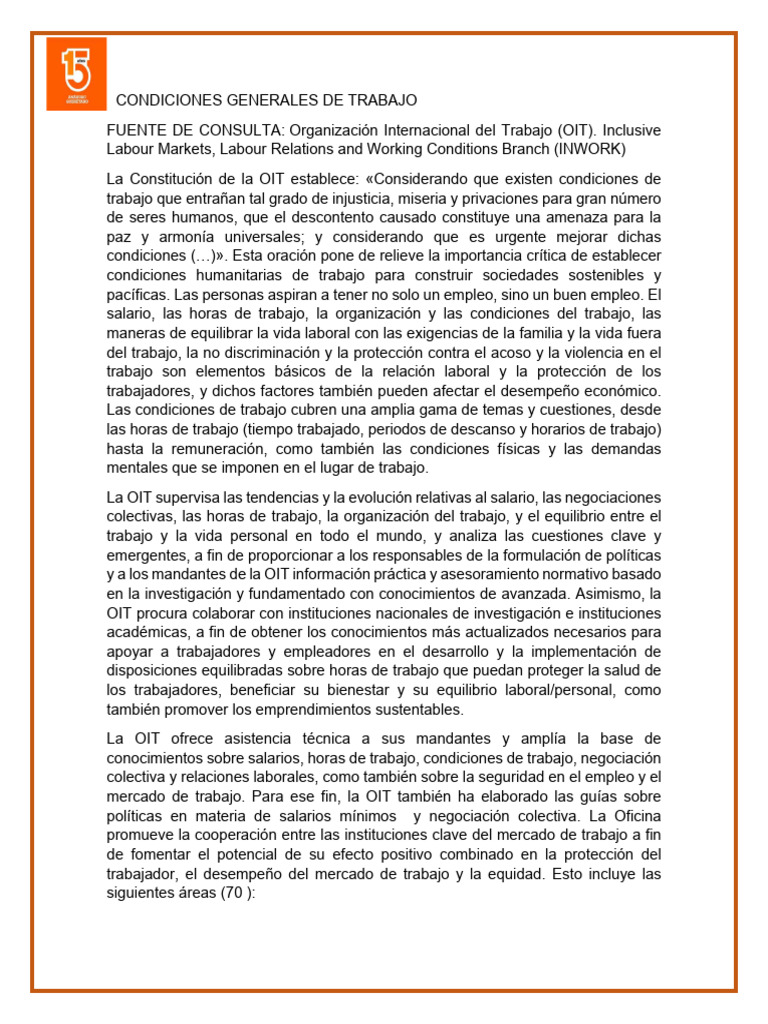 15

CONDICIONES GENERALES DE TRABAJO

FUENTE DE CONSULTA: Organización Internacional del Trabajo (OIT). Inclusive Labour Markets, Labour Relations and Working Conditions Branch (INWORK)

La Constitución de la OIT establece: «Considerando que existen condiciones de trabajo que entrañan tal grado de injusticia, miseria y privaciones para gran número de seres humanos, que el descontento causado constituye una amenaza para la paz y armonía universales; y considerando que es urgente mejorar dichas condiciones (…)». Esta oración pone de relieve la importancia crítica de establecer condiciones humanitarias de trabajo para construir sociedades sostenibles y pacíficas. Las personas aspiran a tener no solo un empleo, sino un buen empleo. El salario, las horas de trabajo, la organización y las condiciones del trabajo, las maneras de equilibrar la vida laboral con las exigencias de la familia y la vida fuera del trabajo, la no discriminación y la protección contra el acoso y la violencia en el trabajo son elementos básicos de la relación laboral y la protección de los trabajadores, y dichos factores también pueden afectar el desempeño económico. Las condiciones de trabajo cubren una amplia gama de temas y cuestiones, desde las horas de trabajo (tiempo trabajado, periodos de descanso y horarios de trabajo) hasta la remuneración, como también las condiciones físicas y las demandas mentales que se imponen en el lugar de trabajo.

La OIT supervisa las tendencias y la evolución relativas al salario, las negociaciones colectivas, las horas de trabajo, la organización del trabajo, y el equilibrio entre el trabajo y la vida personal en todo el mundo, y analiza las cuestiones clave y emergentes, a fin de proporcionar a los responsables de la formulación de políticas y a los mandantes de la OIT información práctica y asesoramiento normativo basado en la investigación y fundamentado con conocimientos de avanzada. Asimismo, la OIT procura colaborar con instituciones nacionales de investigación e instituciones académicas, a fin de obtener los conocimientos más actualizados necesarios para apoyar a trabajadores y empleadores en el desarrollo y la implementación de disposiciones equilibradas sobre horas de trabajo que puedan proteger la salud de los trabajadores, beneficiar su bienestar y su equilibrio laboral/personal, como también promover los emprendimientos sustentables.

La OIT ofrece asistencia técnica a sus mandantes y amplía la base de conocimientos sobre salarios, horas de trabajo, condiciones de trabajo, negociación colectiva y relaciones laborales, como también sobre la seguridad en el empleo y el mercado de trabajo. Para ese fin, la OIT también ha elaborado las guías sobre políticas en materia de salarios mínimos y negociación colectiva. La Oficina promueve la cooperación entre las instituciones clave del mercado de trabajo a fin de fomentar el potencial de su efecto positivo combinado en la protección del trabajador, el desempeño del mercado de trabajo y la equidad. Esto incluye las siguientes áreas (70 ):